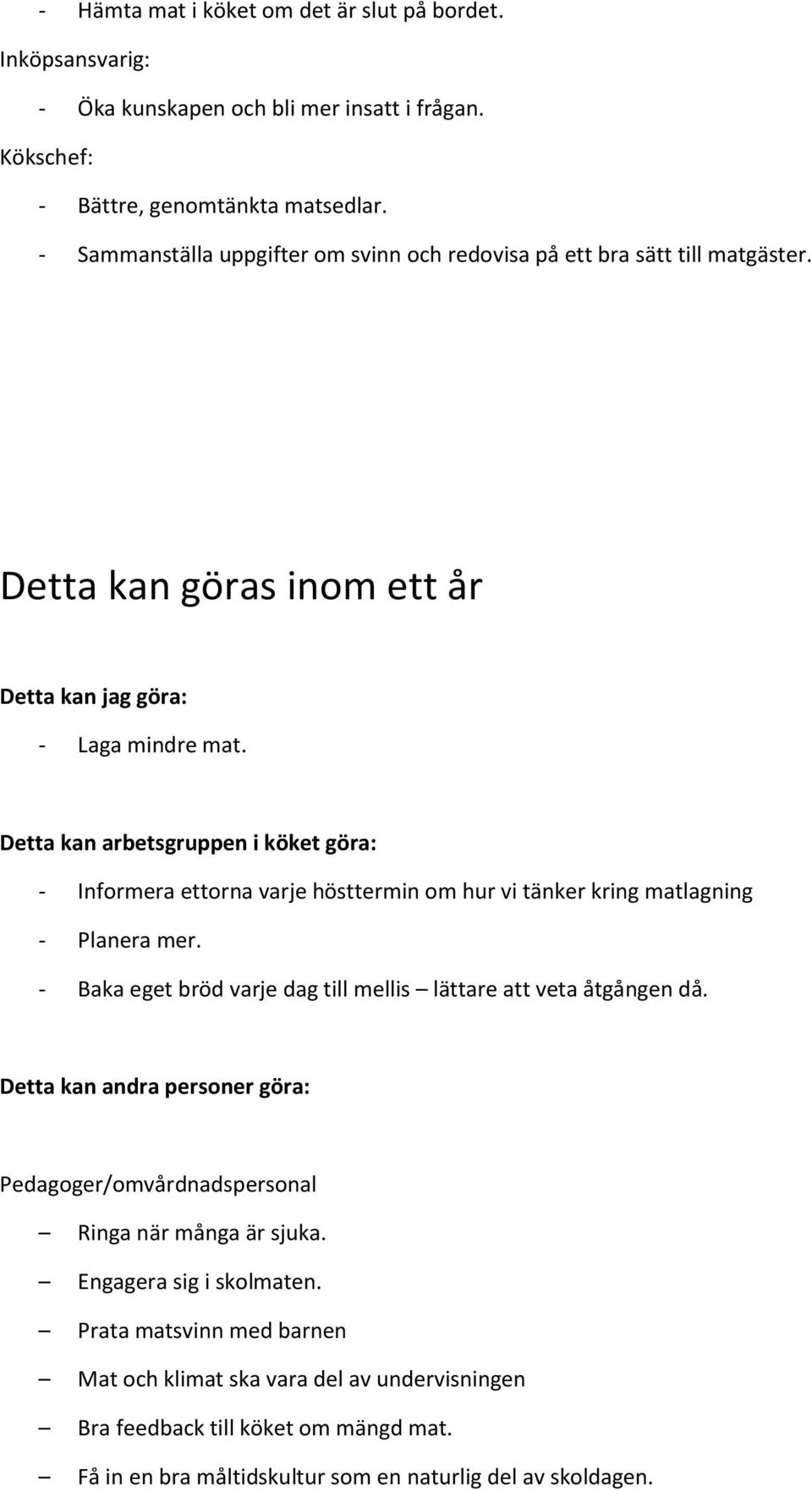 - Hämta mat i köket om det är slut på bordet.

Inköpsansvarig:

- Öka kunskapen och bli mer insatt i frågan.

Kökschef:

- Bättre, genomtänkta matsedlar.
- Sammanställa uppgifter om svinn och redovisa på ett bra sätt till matgäster.

Detta kan göras inom ett år

Detta kan jag göra:

- Laga mindre mat.

Detta kan arbetsgruppen i köket göra:

- Informera ettorna varje hösttermin om hur vi tänker kring matlagning
- Planera mer.
- Baka eget bröd varje dag till mellis – lättare att veta åtgången då.

Detta kan andra personer göra:

Pedagoger/omvårdnadspersonal

– Ringa när många är sjuka.
– Engagera sig i skolmaten.
– Prata matsvinn med barnen
– Mat och klimat ska vara del av undervisningen
– Bra feedback till köket om mängd mat.
– Få in en bra måltidskultur som en naturlig del av skoldagen.